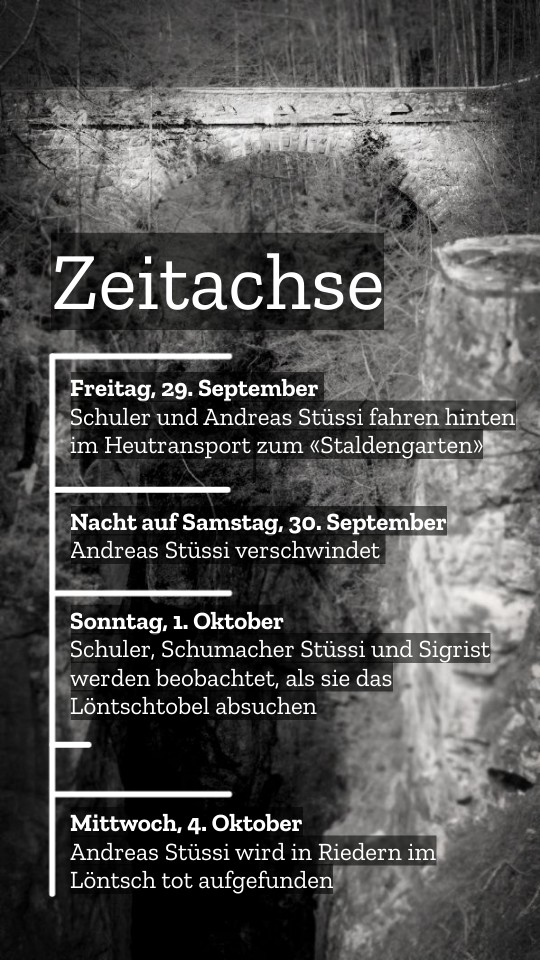 Zeitachse

Freitag, 29. September
Schuler und Andreas Stüssi fahren hinten im Heutransport zum «Staldengarten»

Nacht auf Samstag, 30. September
Andreas Stüssi verschwindet

Sonntag, 1. Oktober
Schuler, Schumacher Stüssi und Sigrist werden beobachtet, als sie das Löntschtobel absuchen

Mittwoch, 4. Oktober
Andreas Stüssi wird in Riedern im Löntsch tot aufgefunden